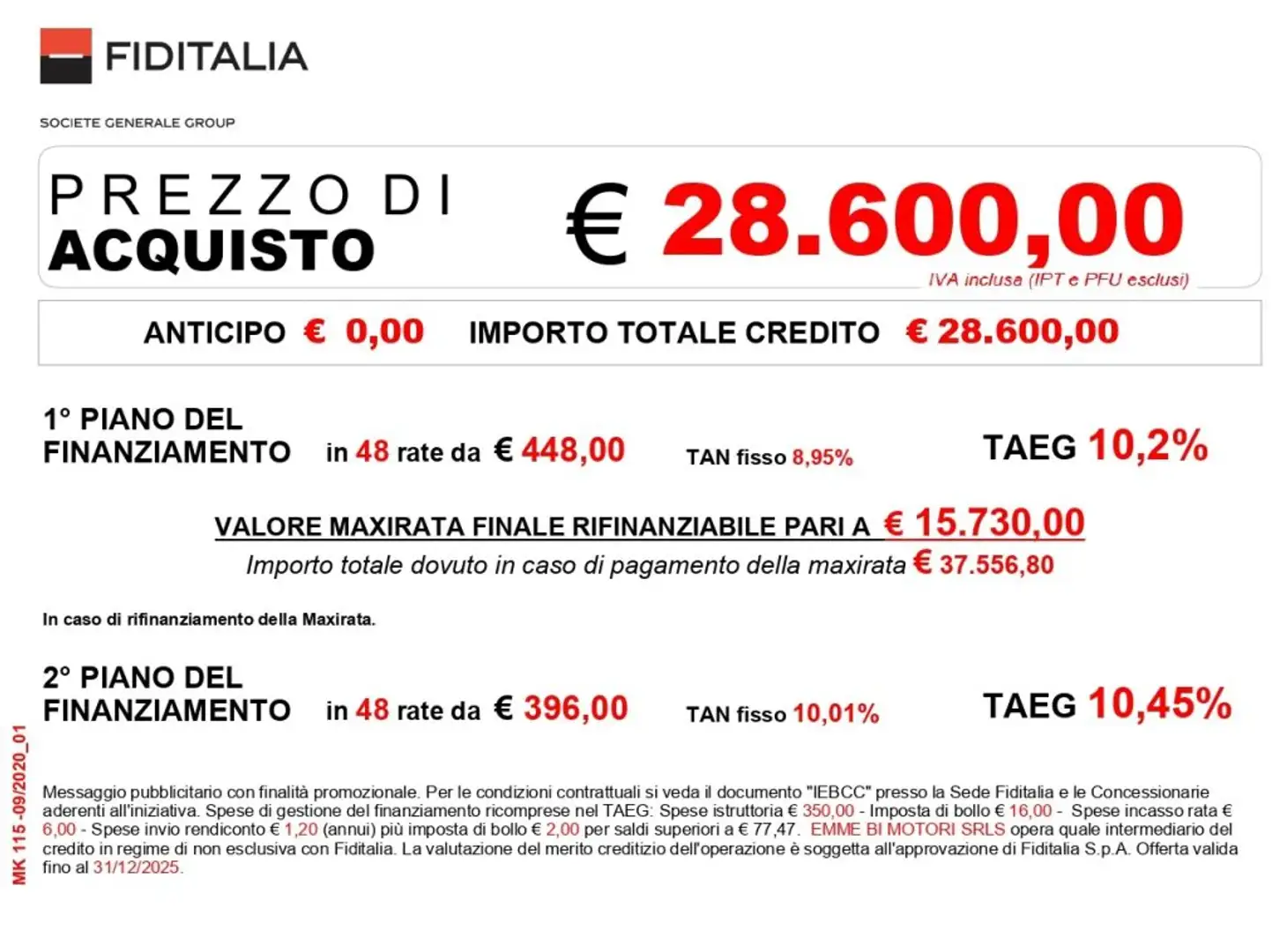 FIDITALIA

SOCIETE GENERALE GROUP

PREZZO DI ACQUISTO € 28.600,00

IVA inclusa (IPT e PFU esclusi)

ANTICIPO € 0,00 IMPORTO TOTALE CREDITO € 28.600,00

1° PIANO DEL FINANZIAMENTO in 48 rate da € 448,00 TAN fisso 8,95% TAEG 10,2%

VALORE MAXIRATA FINALE RIFINANZIABILE PARI A € 15.730,00

Importo totale dovuto in caso di pagamento della maxirata € 37.556,80

In caso di rifinanziamento della Maxirata.

2° PIANO DEL FINANZIAMENTO in 48 rate da € 396,00 TAN fisso 10,01% TAEG 10,45%

MK 115 -09/2020_01

Messaggio pubblicitario con finalità promozionale. Per le condizioni contrattuali si veda il documento "IEBCC" presso la Sede Fiditalia e le Concessionarie aderenti all'iniziativa. Spese di gestione del finanziamento ricomprese nel TAEG: Spese istruttoria € 350,00 - Imposta di bollo € 16,00 - Spese incasso rata € 6,00 - Spese invio rendiconto € 1,20 (annui) più imposta di bollo € 2,00 per saldi superiori a € 77,47. EMME BI MOTORI SRLS opera quale intermediario del credito in regime di non esclusiva con Fiditalia. La valutazione del merito creditizio dell'operazione è soggetta all'approvazione di Fiditalia S.p.A. Offerta valida fino al 31/12/2025.